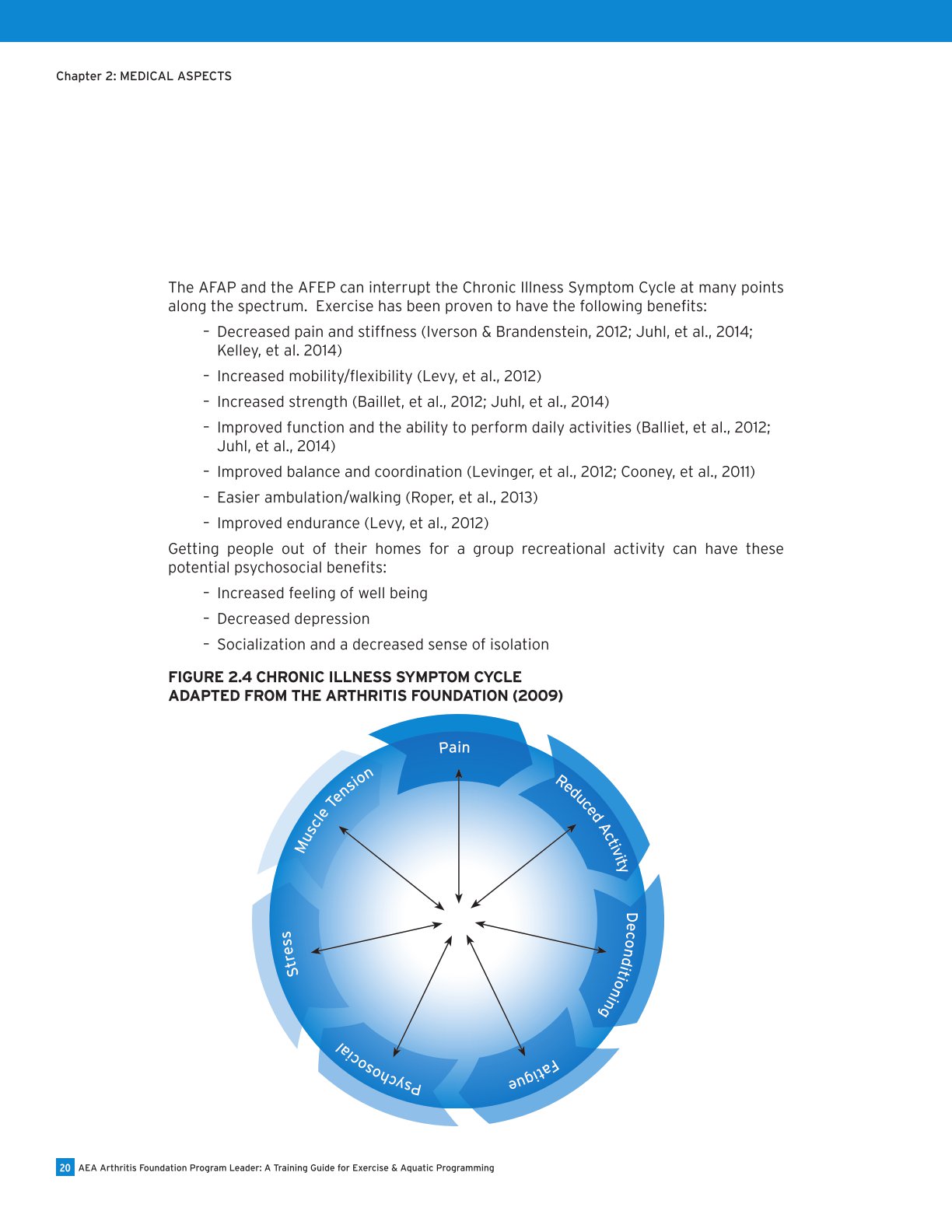 Chapter 2: MEDICAL ASPECTS

The AFAP and the AFEP can interrupt the Chronic Illness Symptom Cycle at many points along the spectrum. Exercise has been proven to have the following benefits:

– Decreased pain and stiffness (Iverson & Brandenstein, 2012; Juhl, et al., 2014; Kelley, et al. 2014)

– Increased mobility/flexibility (Levy, et al., 2012)

– Increased strength (Baillet, et al., 2012; Juhl, et al., 2014)

– Improved function and the ability to perform daily activities (Balliet, et al., 2012; Juhl, et al., 2014)

– Improved balance and coordination (Levinger, et al., 2012; Cooney, et al., 2011)

– Easier ambulation/walking (Roper, et al., 2013)

– Improved endurance (Levy, et al., 2012)

Getting people out of their homes for a group recreational activity can have these potential psychosocial benefits:

– Increased feeling of well being

– Decreased depression

– Socialization and a decreased sense of isolation

FIGURE 2.4 CHRONIC ILLNESS SYMPTOM CYCLE
ADAPTED FROM THE ARTHRITIS FOUNDATION (2009)

Pain
Reduced Activity
Deconditioning
Fatigue
Psychosocial
Stress
Muscle Tension

20 AEA Arthritis Foundation Program Leader: A Training Guide for Exercise & Aquatic Programming